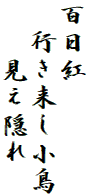 百日紅
行き来し小鳥
見え隠れ